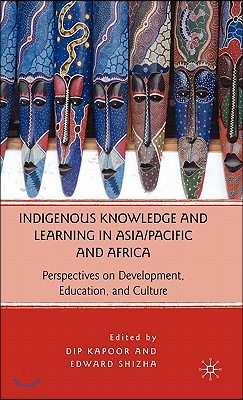 INDIGENOUS KNOWLEDGE AND LEARNING IN ASIA/PACIFIC AND AFRICA

Perspectives on Development, Education, and Culture

Edited by
DIP KAPOOR AND
EDWARD SHIZHA